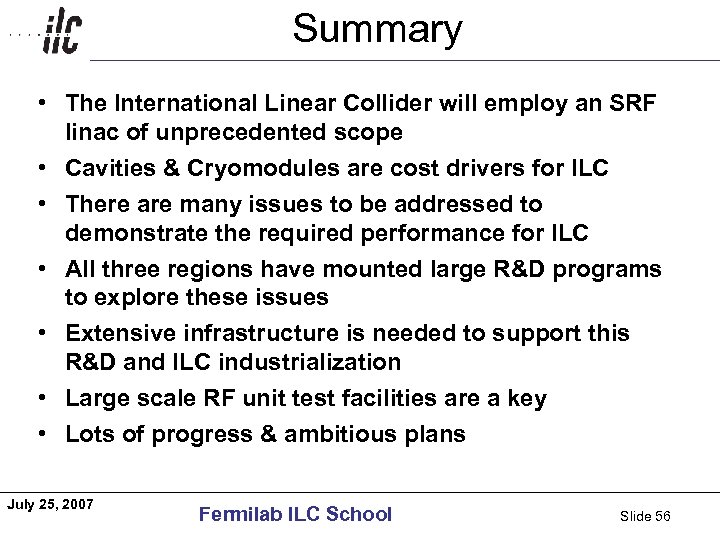 ilc

Summary

• The International Linear Collider will employ an SRF linac of unprecedented scope
• Cavities & Cryomodules are cost drivers for ILC
• There are many issues to be addressed to demonstrate the required performance for ILC
• All three regions have mounted large R&D programs to explore these issues
• Extensive infrastructure is needed to support this R&D and ILC industrialization
• Large scale RF unit test facilities are a key
• Lots of progress & ambitious plans

July 25, 2007

Fermilab ILC School

Slide 56